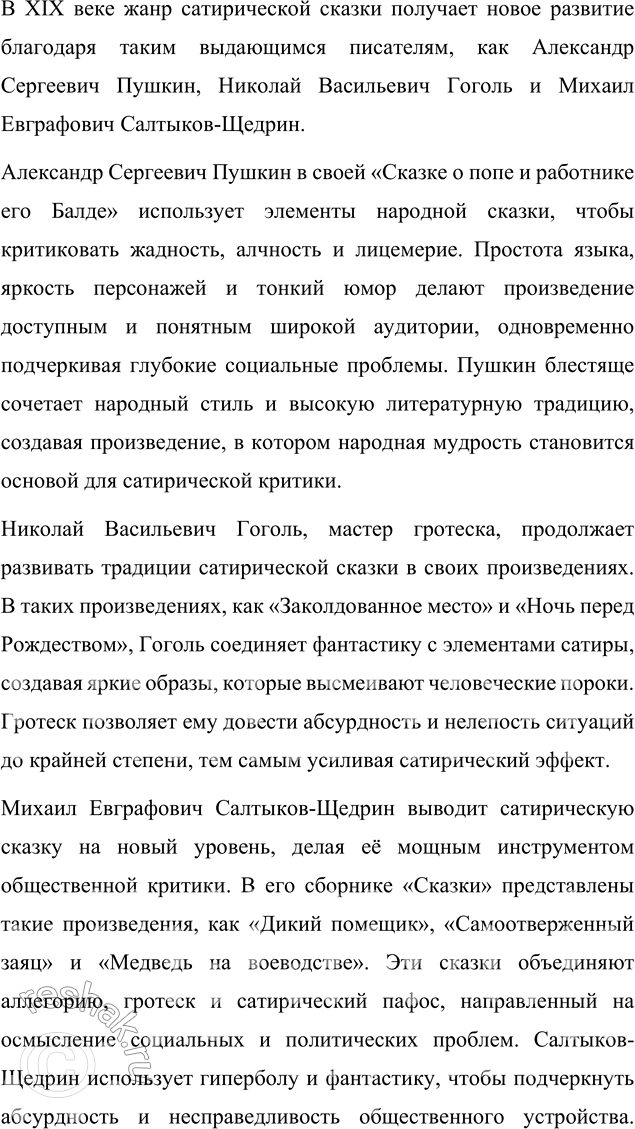 В XIX веке жанр сатирической сказки получает новое развитие благодаря таким выдающимся писателям, как Александр Сергеевич Пушкин, Николай Васильевич Гоголь и Михаил Евграфович Салтыков-Щедрин.

Александр Сергеевич Пушкин в своей «Сказке о попе и работнике его Балде» использует элементы народной сказки, чтобы критиковать жадность, алчность и лицемерие. Простота языка, яркость персонажей и тонкий юмор делают произведение доступным и понятным широкой аудитории, одновременно подчеркивая глубокие социальные проблемы. Пушкин блестяще сочетает народный стиль и высокую литературную традицию, создавая произведение, в котором народная мудрость становится основой для сатирической критики.

Николай Васильевич Гоголь, мастер гротеска, продолжает развивать традиции сатирической сказки в своих произведениях. В таких произведениях, как «Заколдованное место» и «Ночь перед Рождеством», Гоголь соединяет фантастику с элементами сатиры, создавая яркие образы, которые высмеивают человеческие пороки. Гротеск позволяет ему довести абсурдность и нелепость ситуаций до крайней степени, тем самым усиливая сатирический эффект.

Михаил Евграфович Салтыков-Щедрин выводит сатирическую сказку на новый уровень, делая её мощным инструментом общественной критики. В его сборнике «Сказки» представлены такие произведения, как «Дикий помещик», «Самоотверженный заяц» и «Медведь на воеводстве». Эти сказки объединяют аллегорию, гротеск и сатирический пафос, направленный на осмысление социальных и политических проблем. Салтыков-Щедрин использует гиперболу и фантастику, чтобы подчеркнуть абсурдность и несправедливость общественного устройства.

reshak.ru